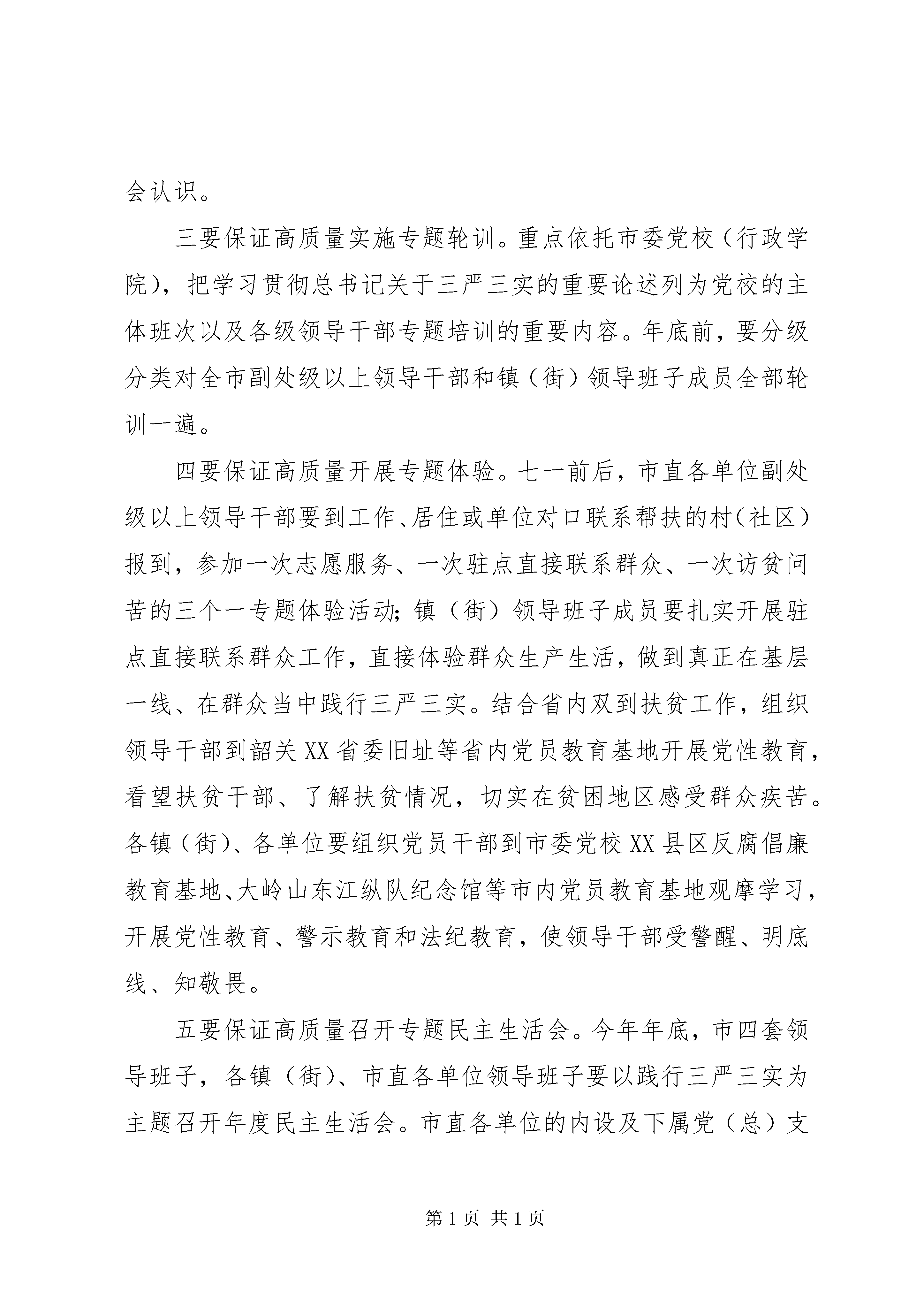 会认识。

三要保证高质量实施专题轮训。重点依托市委党校（行政学院），把学习贯彻总书记关于三严三实的重要论述列为党校的主体班次以及各级领导干部专题培训的重要内容。年底前，要分级分类对全市副处级以上领导干部和镇（街）领导班子成员全部轮训一遍。

四要保证高质量开展专题体验。七一前后，市直各单位副处级以上领导干部要到工作、居住或单位对口联系帮扶的村（社区）报到，参加一次志愿服务、一次驻点直接联系群众、一次访贫问苦的三个一专题体验活动；镇（街）领导班子成员要扎实开展驻点直接联系群众工作，直接体验群众生产生活，做到真正在基层一线、在群众当中践行三严三实。结合省内双到扶贫工作，组织领导干部到韶关XX省委旧址等省内党员教育基地开展党性教育，看望扶贫干部、了解扶贫情况，切实在贫困地区感受群众疾苦。各镇（街）、各单位要组织党员干部到市委党校XX县区反腐倡廉教育基地、大岭山东江纵队纪念馆等市内党员教育基地观摩学习，开展党性教育、警示教育和法纪教育，使领导干部受警醒、明底线、知敬畏。

五要保证高质量召开专题民主生活会。今年年底，市四套领导班子，各镇（街）、市直各单位领导班子要以践行三严三实为主题召开年度民主生活会。市直各单位的内设及下属党（总）支

第1页 共1页